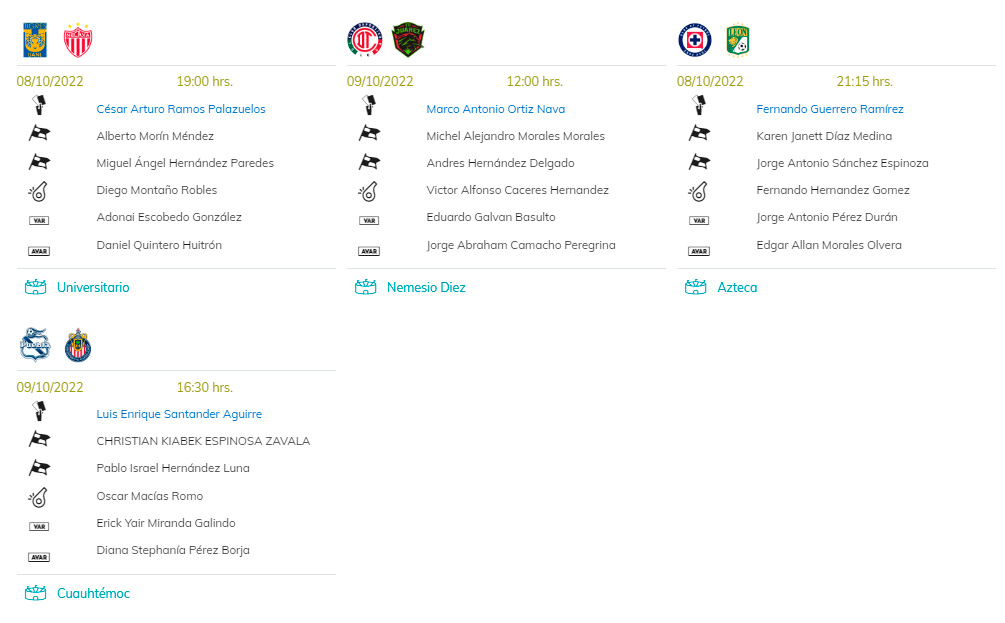 08/10/2022 19:00 hrs.

César Arturo Ramos Palazuelos

Alberto Morín Méndez

Miguel Ángel Hernández Paredes

Diego Montaño Robles

VAR Adonai Escobedo González

AVAR Daniel Quintero Huitrón

Universitario

09/10/2022 12:00 hrs.

Marco Antonio Ortiz Nava

Michel Alejandro Morales Morales

Andres Hernández Delgado

Victor Alfonso Caceres Hernandez

VAR Eduardo Galvan Basulto

AVAR Jorge Abraham Camacho Peregrina

Nemesio Diez

08/10/2022 21:15 hrs.

Fernando Guerrero Ramírez

Karen Janett Díaz Medina

Jorge Antonio Sánchez Espinoza

Fernando Hernandez Gomez

VAR Jorge Antonio Pérez Durán

AVAR Edgar Allan Morales Olvera

Azteca

09/10/2022 16:30 hrs.

Luis Enrique Santander Aguirre

CHRISTIAN KIABEK ESPINOSA ZAVALA

Pablo Israel Hernández Luna

Oscar Macías Romo

VAR Erick Yair Miranda Galindo

AVAR Diana Stephanía Pérez Borja

Cuauhtémoc